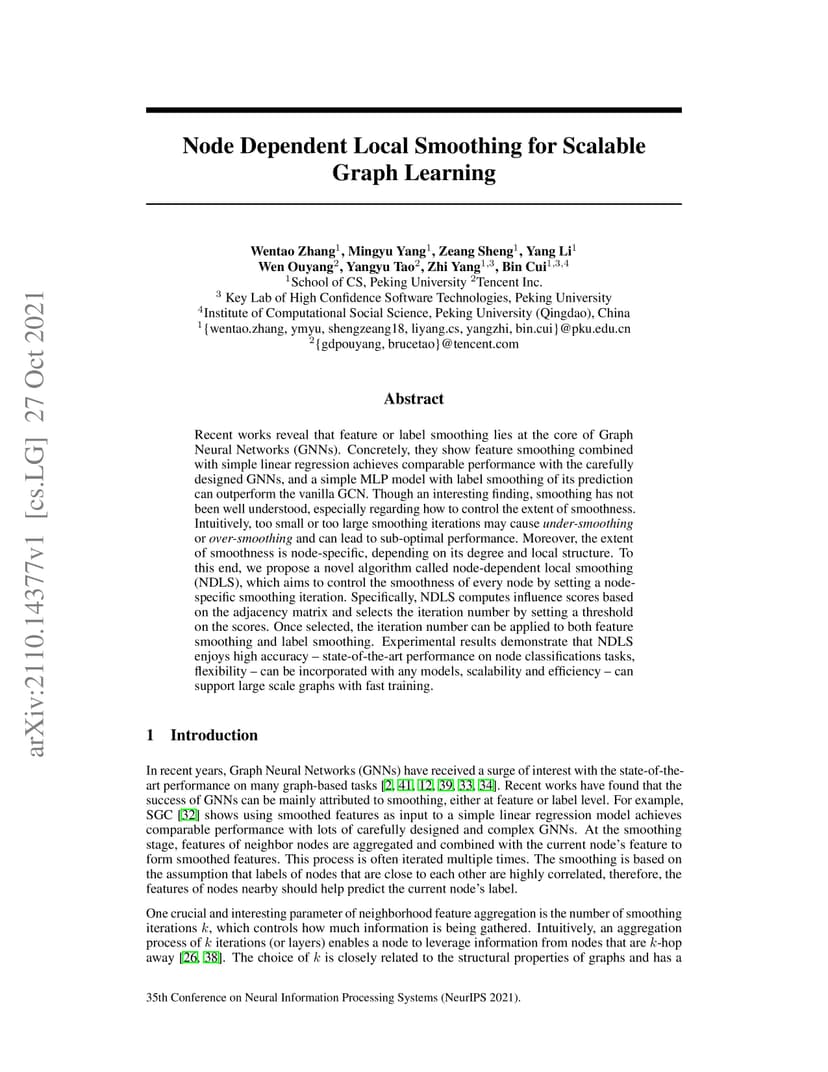 arXiv:2110.14377v1 [cs.LG] 27 Oct 2021

Node Dependent Local Smoothing for Scalable Graph Learning

Wentao Zhang$^1$, Mingyu Yang$^1$, Zeang Sheng$^1$, Yang Li$^1$
Wen Ouyang$^2$, Yangyu Tao$^2$, Zhi Yang$^{1,3}$, Bin Cui$^{1,3,4}$
$^1$School of CS, Peking University $^2$Tencent Inc.
$^3$ Key Lab of High Confidence Software Technologies, Peking University
$^4$Institute of Computational Social Science, Peking University (Qingdao), China
$^1$\{wentao.zhang, ymyu, shengzeang18, liyang.cs, yangzhi, bin.cui\}@pku.edu.cn
$^2$\{gdpouyang, brucetao\}@tencent.com

Abstract

Recent works reveal that feature or label smoothing lies at the core of Graph Neural Networks (GNNs). Concretely, they show feature smoothing combined with simple linear regression achieves comparable performance with the carefully designed GNNs, and a simple MLP model with label smoothing of its prediction can outperform the vanilla GCN. Though an interesting finding, smoothing has not been well understood, especially regarding how to control the extent of smoothness. Intuitively, too small or too large smoothing iterations may cause under-smoothing or over-smoothing and can lead to sub-optimal performance. Moreover, the extent of smoothness is node-specific, depending on its degree and local structure. To this end, we propose a novel algorithm called node-dependent local smoothing (NDLS), which aims to control the smoothness of every node by setting a node-specific smoothing iteration. Specifically, NDLS computes influence scores based on the adjacency matrix and selects the iteration number by setting a threshold on the scores. Once selected, the iteration number can be applied to both feature smoothing and label smoothing. Experimental results demonstrate that NDLS enjoys high accuracy – state-of-the-art performance on node classifications tasks, flexibility – can be incorporated with any models, scalability and efficiency – can support large scale graphs with fast training.

1 Introduction

In recent years, Graph Neural Networks (GNNs) have received a surge of interest with the state-of-the-art performance on many graph-based tasks [2, 41, 12, 39, 33, 34]. Recent works have found that the success of GNNs can be mainly attributed to smoothing, either at feature or label level. For example, SGC [32] shows using smoothed features as input to a simple linear regression model achieves comparable performance with lots of carefully designed and complex GNNs. At the smoothing stage, features of neighbor nodes are aggregated and combined with the current node's feature to form smoothed features. This process is often iterated multiple times. The smoothing is based on the assumption that labels of nodes that are close to each other are highly correlated, therefore, the features of nodes nearby should help predict the current node's label.

One crucial and interesting parameter of neighborhood feature aggregation is the number of smoothing iterations $k$, which controls how much information is being gathered. Intuitively, an aggregation process of $k$ iterations (or layers) enables a node to leverage information from nodes that are $k$-hop away [26, 38]. The choice of $k$ is closely related to the structural properties of graphs and has a

35th Conference on Neural Information Processing Systems (NeurIPS 2021).